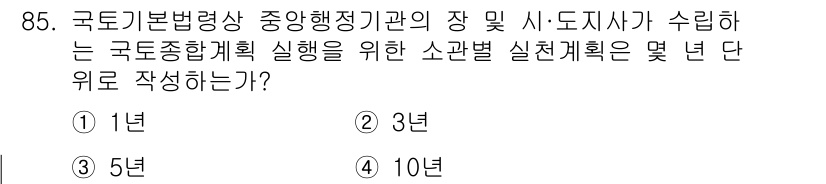 85. 국토기본법령상 중앙행정기관의 장 및 시·도지사가 수립하는 국토종합계획 실행을 위한 소관별 실천계획은 몇 년 단위로 작성하는가?

① 1년
② 3년
③ 5년
④ 10년